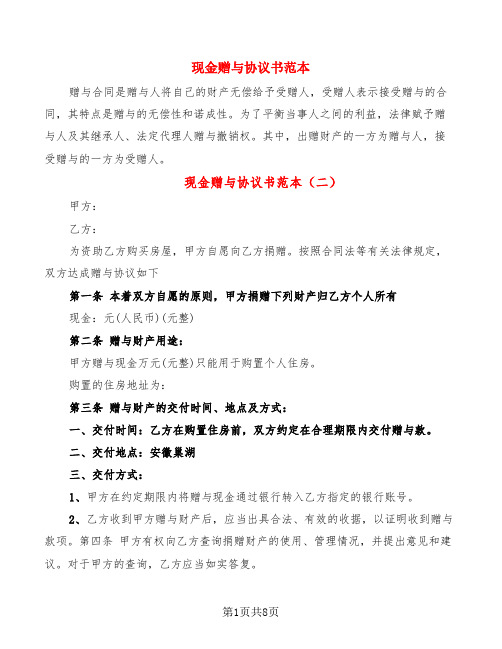 现金赠与协议书范本

赠与合同是赠与人将自己的财产无偿给予受赠人，受赠人表示接受赠与的合同，其特点是赠与的无偿性和诺成性。为了平衡当事人之间的利益，法律赋予赠与人及其继承人、法定代理人赠与撤销权。其中，出赠财产的一方为赠与人，接受赠与的一方为受赠人。

现金赠与协议书范本（二）

甲方：

乙方：

为资助乙方购买房屋，甲方自愿向乙方捐赠。按照合同法等有关法律规定，双方达成赠与协议如下

第一条 本着双方自愿的原则，甲方捐赠下列财产归乙方个人所有

现金：元(人民币)(元整)

第二条 赠与财产用途：

甲方赠与现金万元(元整)只能用于购置个人住房。

购置的住房地址为：

第三条 赠与财产的交付时间、地点及方式：

一、交付时间：乙方在购置住房前，双方约定在合理期限内交付赠与款。

二、交付地点：安徽巢湖

三、交付方式：

1、甲方在约定期限内将赠与现金通过银行转入乙方指定的银行账号。

2、乙方收到甲方赠与财产后，应当出具合法、有效的收据，以证明收到赠与款项。第四条 甲方有权向乙方查询捐赠财产的使用、管理情况，并提出意见和建议。对于甲方的查询，乙方应当如实答复。

第1页共8页